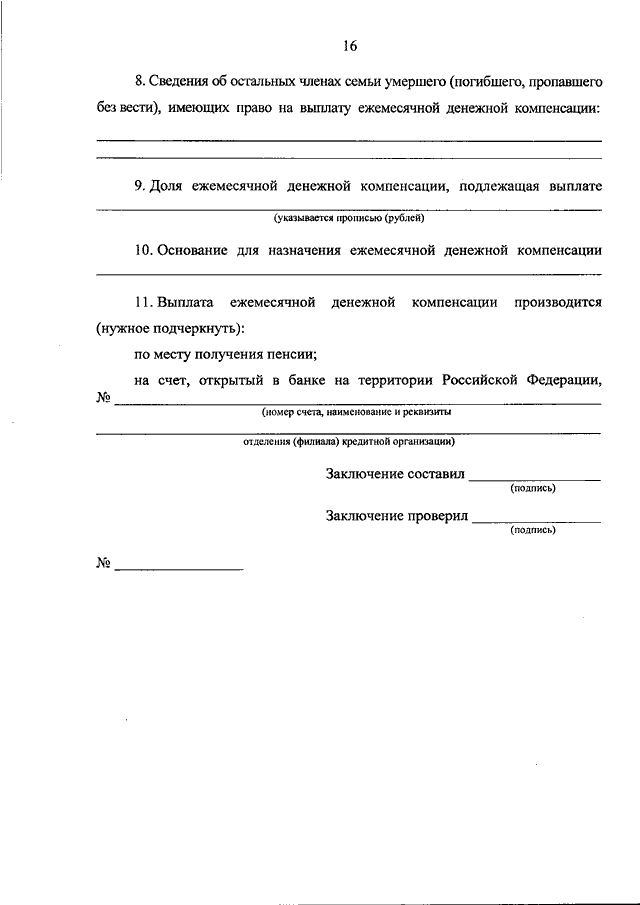 16

8. Сведения об остальных членах семьи умершего (погибшего, пропавшего без вести), имеющих право на выплату ежемесячной денежной компенсации:

9. Доля ежемесячной денежной компенсации, подлежащая выплате

(указывается прописью (рублей)

10. Основание для назначения ежемесячной денежной компенсации

11. Выплата ежемесячной денежной компенсации производится (нужное подчеркнуть):

по месту получения пенсии;

на счет, открытый в банке на территории Российской Федерации, №

(номер счета, наименование и реквизиты

отделения (филиала) кредитной организации)

Заключение составил

(подпись)

Заключение проверил

(подпись)

№